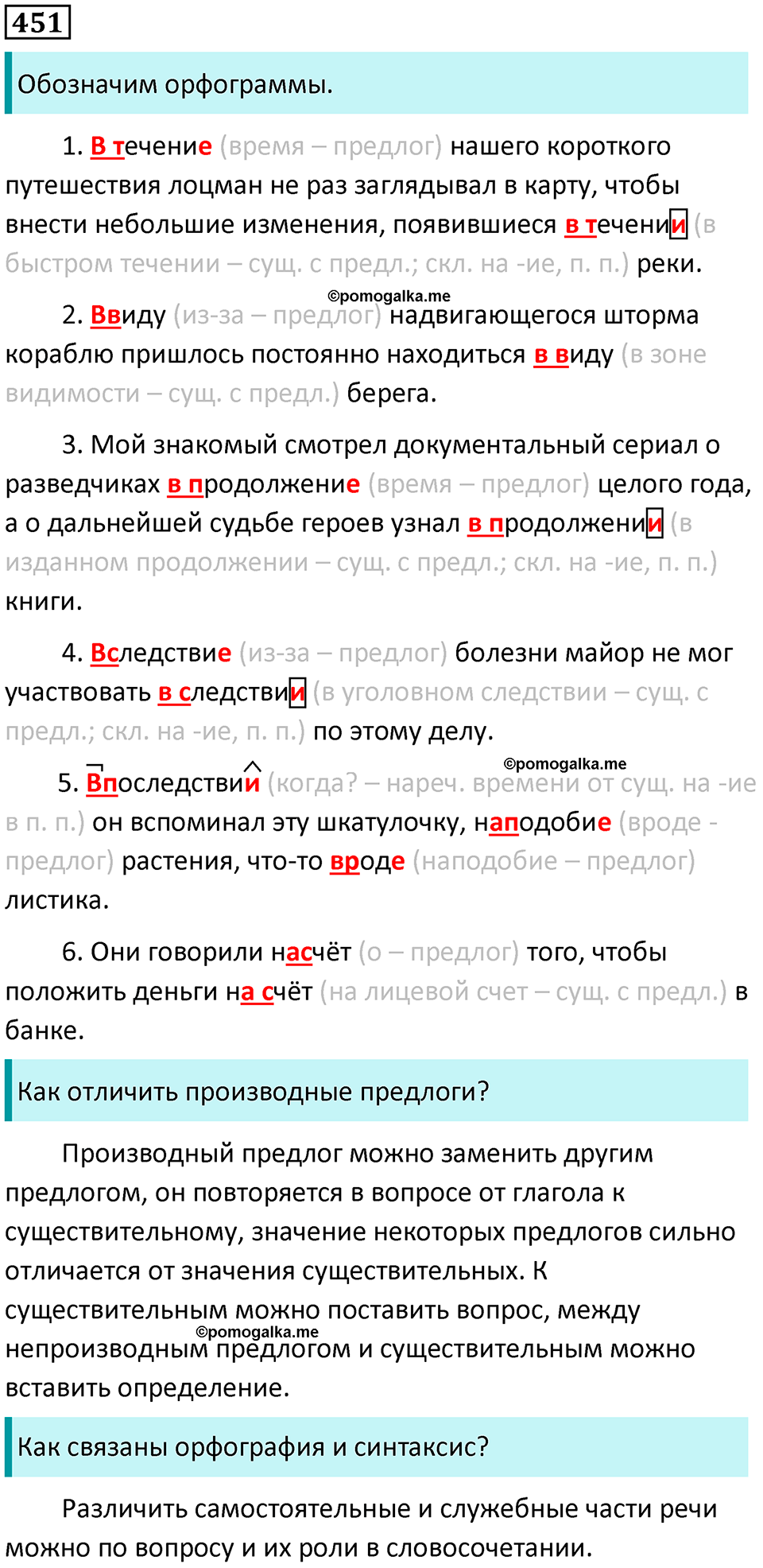 451

Обозначим орфограммы.

1. В течение (время – предлог) нашего короткого путешествия лоцман не раз заглядывал в карту, чтобы внести небольшие изменения, появившиеся в течении (в быстром течении – сущ. с предл.; скл. на -ие, п. п.) реки.

2. Ввиду (из-за – предлог) надвигающегося шторма кораблю пришлось постоянно находиться в виду (в зоне видимости – сущ. с предл.) берега.

3. Мой знакомый смотрел документальный сериал о разведчиках в продолжение (время – предлог) целого года, а о дальнейшей судьбе героев узнал в продолжении (в изданном продолжении – сущ. с предл.; скл. на -ие, п. п.) книги.

4. Вследствие (из-за – предлог) болезни майор не мог участвовать в следствии (в уголовном следствии – сущ. с предл.; скл. на -ие, п. п.) по этому делу.

5. Впоследствии (когда? – нареч. времени от сущ. на -ие в п. п.) он вспоминал эту шкатулочку, наподобие (вроде - предлог) растения, что-то вроде (наподобие – предлог) листика.

6. Они говорили насчёт (о – предлог) того, чтобы положить деньги на счёт (на лицевой счет – сущ. с предл.) в банке.

Как отличить производные предлоги?

Производный предлог можно заменить другим предлогом, он повторяется в вопросе от глагола к существительному, значение некоторых предлогов сильно отличается от значения существительных. К существительным можно поставить вопрос, между непроизводным предлогом и существительным можно вставить определение.

Как связаны орфография и синтаксис?

Различить самостоятельные и служебные части речи можно по вопросу и их роли в словосочетании.

©pomogalka.me